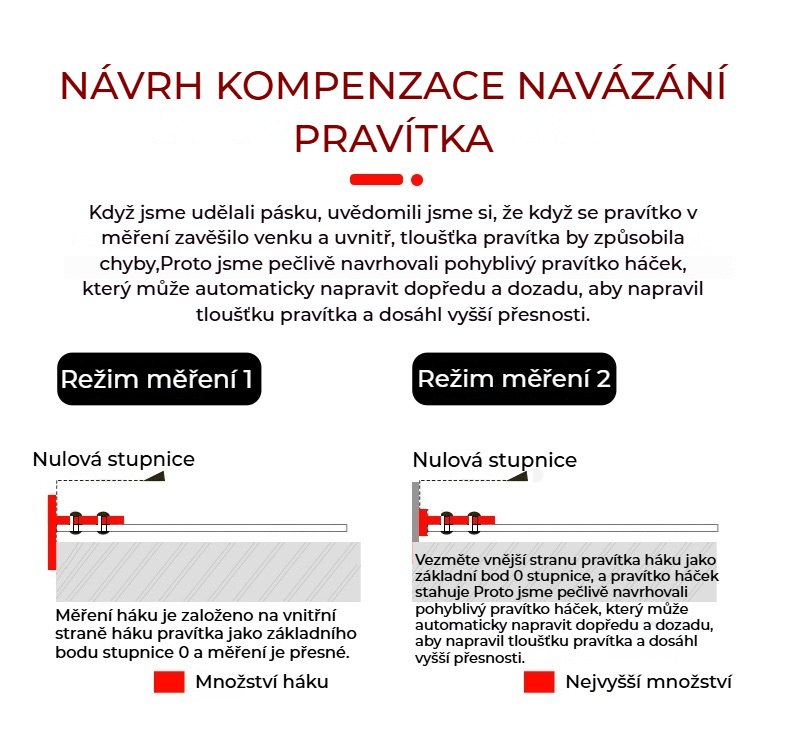 NÁVRH KOMPENZACE NAVÁZÁNÍ PRAVÍTKA

Když jsme udělali pásku, uvědomili jsme si, že když se pravítko v měření zavěšilo venku a uvnitř, tloušťka pravítka by způsobila chyby,Proto jsme pečlivě navrhovali pohyblivý pravítko háček, který může automaticky napravit dopředu a dozadu, aby napravil tloušťku pravítka a dosáhl vyšší přesnosti.

Režim měření 1

Nulová stupnice

Měření háku je založeno na vnitřní straně háku pravítka jako základního bodu stupnice 0 a měření je přesné.

Množství háku

Režim měření 2

Nulová stupnice

Vezměte vnější stranu pravítka háku jako základní bod 0 stupnice, a pravítko háček stahuje Proto jsme pečlivě navrhovali pohyblivý pravítko háček, který může automaticky napravit dopředu a dozadu, aby napravil tloušťku pravítka a dosáhl vyšší přesnosti.

Nejvyšší množství